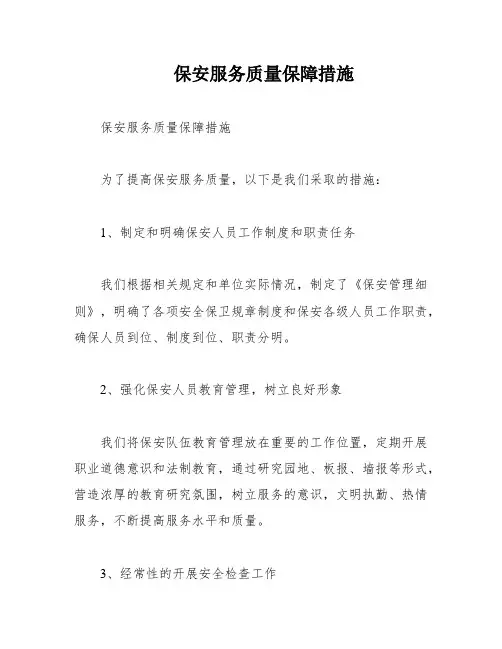 保安服务质量保障措施

保安服务质量保障措施

为了提高保安服务质量，以下是我们采取的措施：

1、制定和明确保安人员工作制度和职责任务

我们根据相关规定和单位实际情况，制定了《保安管理细则》，明确了各项安全保卫规章制度和保安各级人员工作职责，确保人员到位、制度到位、职责分明。

2、强化保安人员教育管理，树立良好形象

我们将保安队伍教育管理放在重要的工作位置，定期开展职业道德意识和法制教育，通过研究园地、板报、墙报等形式，营造浓厚的教育研究氛围，树立服务的意识，文明执勤、热情服务，不断提高服务水平和质量。

3、经常性的开展安全检查工作